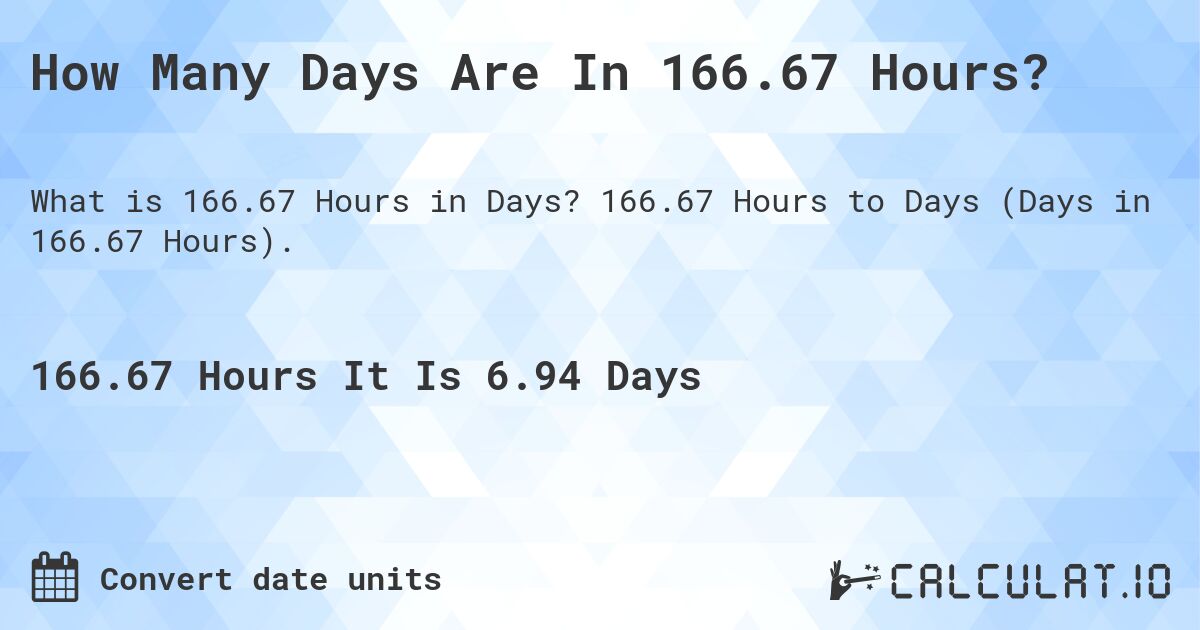 How Many Days Are In 166.67 Hours?

What is 166.67 Hours in Days? 166.67 Hours to Days (Days in 166.67 Hours).

166.67 Hours It Is 6.94 Days

Convert date units

CALCULAT.IO